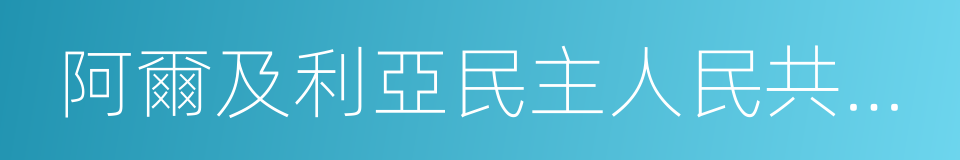 阿爾及利亞民主人民共…